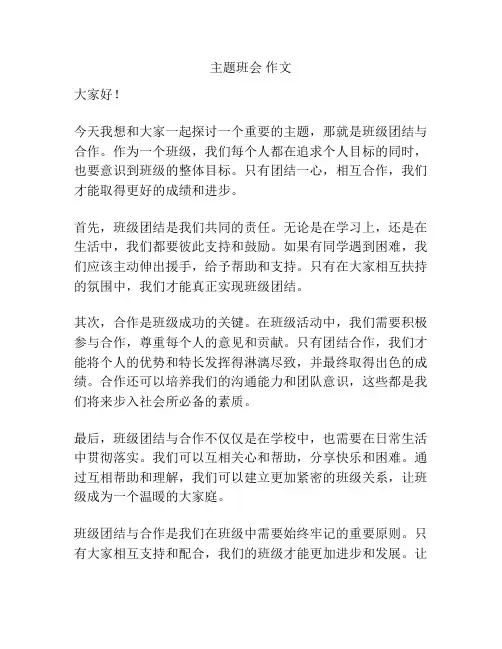 主题班会 作文

大家好！

今天我想和大家一起探讨一个重要的主题，那就是班级团结与合作。作为一个班级，我们每个人都在追求个人目标的同时，也要意识到班级的整体目标。只有团结一心，相互合作，我们才能取得更好的成绩和进步。

首先，班级团结是我们共同的责任。无论是在学习上，还是在生活中，我们都要彼此支持和鼓励。如果有同学遇到困难，我们应该主动伸出援手，给予帮助和支持。只有在大家相互扶持的氛围中，我们才能真正实现班级团结。

其次，合作是班级成功的关键。在班级活动中，我们需要积极参与合作，尊重每个人的意见和贡献。只有团结合作，我们才能将个人的优势和特长发挥得淋漓尽致，并最终取得出色的成绩。合作还可以培养我们的沟通能力和团队意识，这些都是我们将来步入社会所必备的素质。

最后，班级团结与合作不仅仅是在学校中，也需要在日常生活中贯彻落实。我们可以互相关心和帮助，分享快乐和困难。通过互相帮助和理解，我们可以建立更加紧密的班级关系，让班级成为一个温暖的大家庭。

班级团结与合作是我们在班级中需要始终牢记的重要原则。只有大家相互支持和配合，我们的班级才能更加进步和发展。让